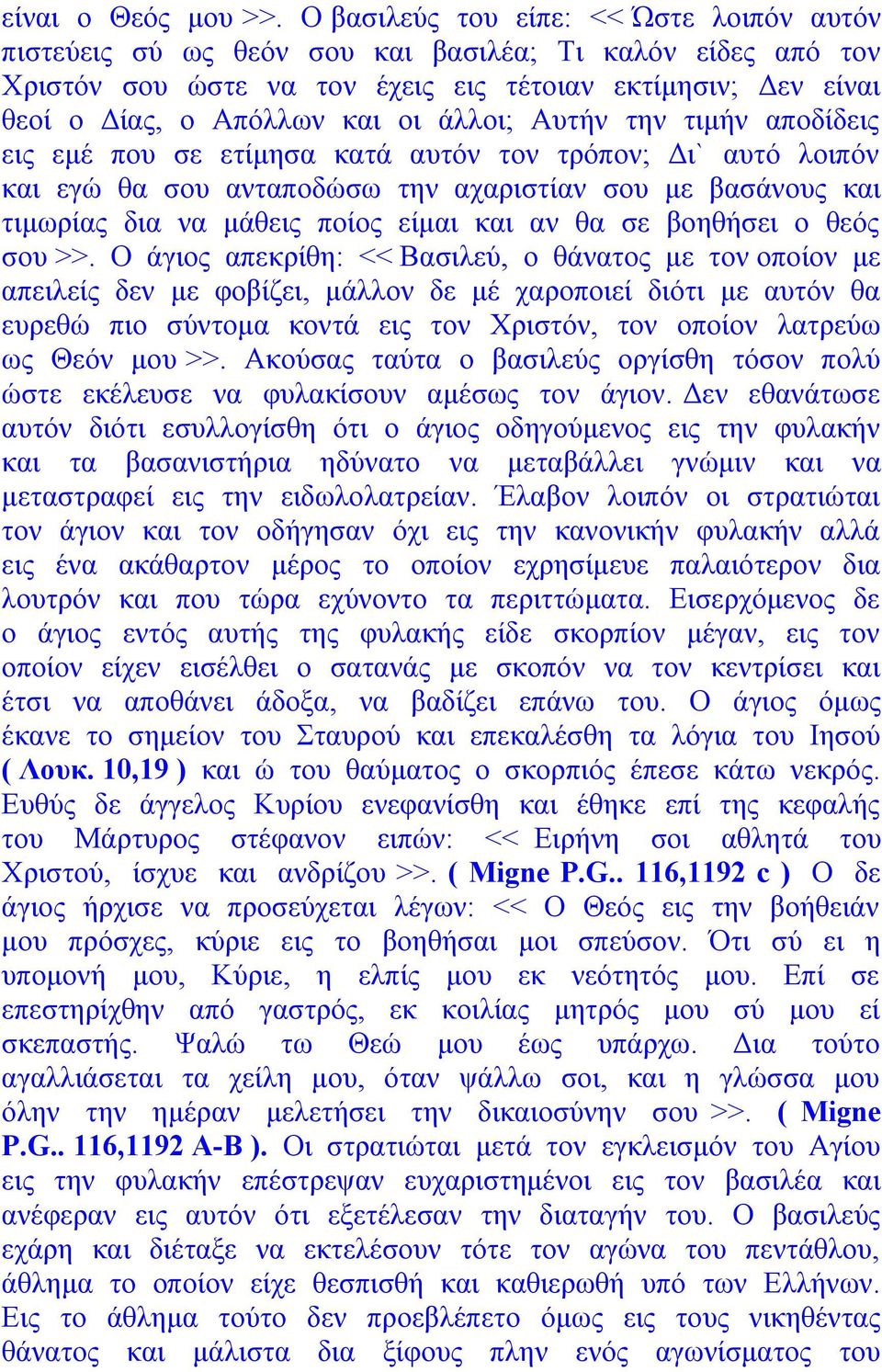 είναι ο Θεός μου >>. Ο βασιλεύς του είπε: << Ώστε λοιπόν αυτόν πιστεύεις σύ ως θεόν σου και βασιλέα; Τι καλόν είδες από τον Χριστόν σου ώστε να τον έχεις εις τέτοιαν εκτίμησιν; Δεν είναι θεοί ο Δίας, ο Απόλλων και οι άλλοι; Αυτήν την τιμήν αποδίδεις εις εμέ που σε ετίμησα κατά αυτόν τον τρόπον; Δι` αυτό λοιπόν και εγώ θα σου ανταποδώσω την αχαριστίαν σου με βασάνους και τιμωρίας δια να μάθεις ποίος είμαι και αν θα σε βοηθήσει ο θεός σου >>. Ο άγιος απεκρίθη: << Βασιλεύ, ο θάνατος με τον οποίον με απειλείς δεν με φοβίζει, μάλλον δε μέ χαροποιεί διότι με αυτόν θα ευρεθώ πιο σύντομα κοντά εις τον Χριστόν, τον οποίον λατρεύω ως Θεόν μου >>. Ακούσας ταύτα ο βασιλεύς οργίσθη τόσον πολύ ώστε εκέλευσε να φυλακίσουν αμέσως τον άγιον. Δεν εθανάτωσε αυτόν διότι εσυλλογίσθη ότι ο άγιος οδηγούμενος εις την φυλακήν και τα βασανιστήρια ηδύνατο να μεταβάλλει γνώμιν και να μεταστραφεί εις την ειδωλολατρείαν. Έλαβον λοιπόν οι στρατιώται τον άγιον και τον οδήγησαν όχι εις την κανονικήν φυλακήν αλλά εις ένα ακάθαρτον μέρος το οποίον εχρησίμευε παλαιότερον δια λουτρόν και που τώρα εχύνοντο τα περιττώματα. Εισερχόμενος δε ο άγιος εντός αυτής της φυλακής είδε σκορπίον μέγαν, εις τον οποίον είχεν εισέλθει ο σατανάς με σκοπόν να τον κεντρίσει και έτσι να αποθάνει άδοξα, να βαδίζει επάνω του. Ο άγιος όμως έκανε το σημείον του Σταυρού και επεκαλέσθη τα λόγια του Ιησού ( Λουκ. 10,19 ) και ώ του θαύματος ο σκορπιός έπεσε κάτω νεκρός. Ευθύς δε άγγελος Κυρίου ενεφανίσθη και έθηκε επί της κεφαλής του Μάρτυρος στέφανον ειπών: << Ειρήνη σοι αθλητά του Χριστού, ίσχυε και ανδρίζου >>. ( Migne P.G.. 116,1192 c ) Ο δε άγιος ήρχισε να προσεύχεται λέγων: << Ο Θεός εις την βοήθειάν μου πρόσχες, κύριε εις το βοηθήσαι μοι σπεύσον. Ότι σύ ει η υπομονή μου, Κύριε, η ελπίς μου εκ νεότητός μου. Επί σε επεστηρίχθην από γαστρός, εκ κοιλίας μητρός μου σύ μου εί σκεπαστής. Ψαλώ τω Θεώ μου έως υπάρχω. Δια τούτο αγαλλιάσεται τα χείλη μου, όταν ψάλλω σοι, και η γλώσσα μου όλην την ημέραν μελετήσει την δικαιοσύνην σου >>. ( Migne P.G.. 116,1192 A-B ). Οι στρατιώται μετά τον εγκλεισμόν του Αγίου εις την φυλακήν επέστρεψαν ευχαριστημένοι εις τον βασιλέα και ανέφεραν εις αυτόν ότι εξετέλεσαν την διαταγήν του. Ο βασιλεύς εχάρη και διέταξε να εκτελέσουν τότε τον αγώνα του πεντάθλου, άθλημα το οποίον είχε θεσπισθή και καθιερωθή υπό των Ελλήνων. Εις το άθλημα τούτο δεν προεβλέπετο όμως εις τους νικηθέντας θάνατος και μάλιστα δια ξίφους πλην ενός αγωνίσματος του